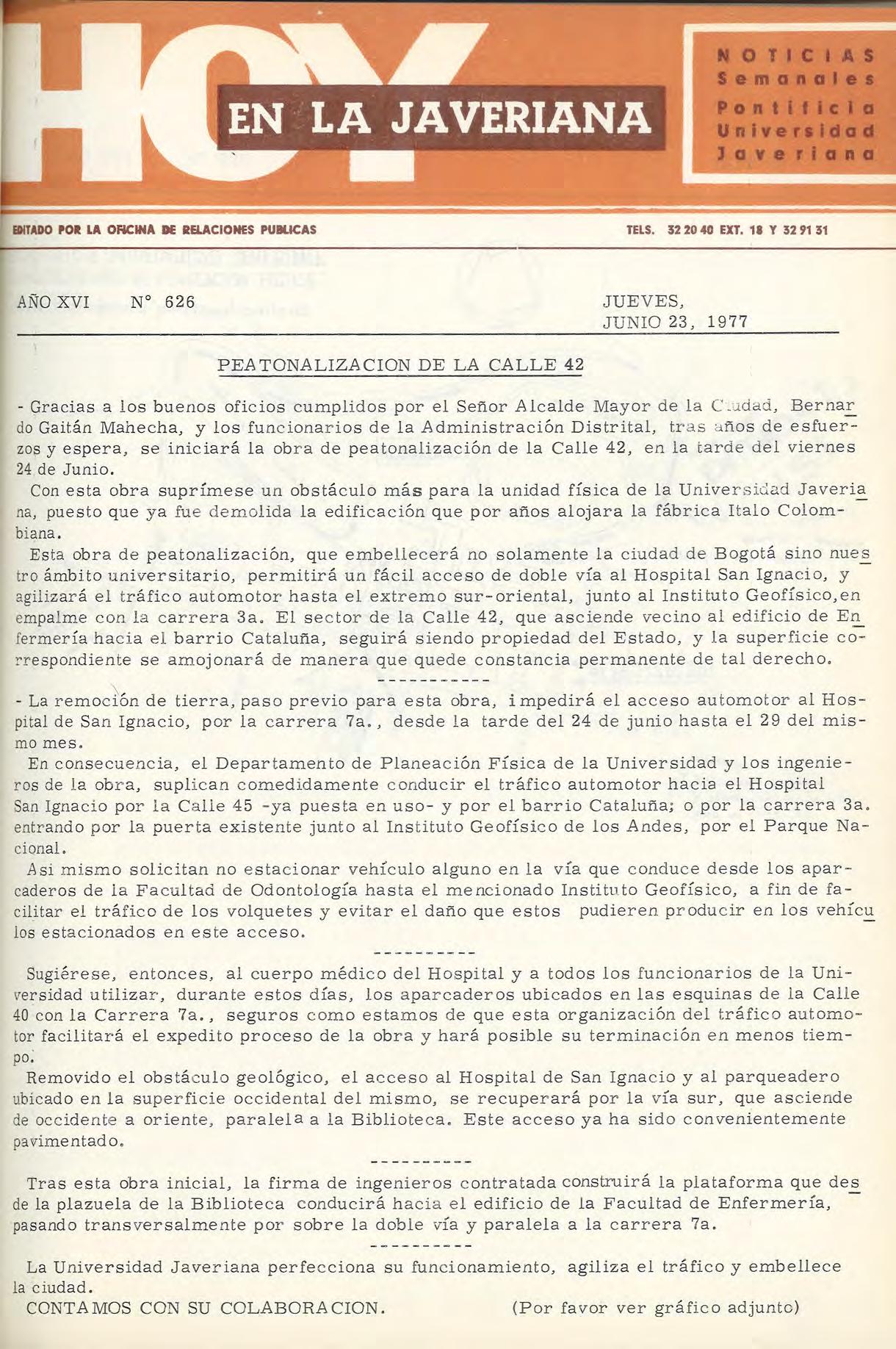 HOY EN LA JAVERIANA

NOTICIAS Semanales Pontificia Universidad Javeriana

EDITADO POR LA OFICINA DE RELACIONES PUBLICAS

TELS. 32 20 40 EXT. 18 Y 32 91 31

AÑO XVI N° 626

JUEVES, JUNIO 23, 1977

PEATONALIZACION DE LA CALLE 42

- Gracias a los buenos oficios cumplidos por el Señor Alcalde Mayor de la Ciudad, Bernardo Gaitán Mahecha, y los funcionarios de la Administración Distrital, tras años de esfuerzos y espera, se iniciará la obra de peatonalización de la Calle 42, en la tarde del viernes 24 de Junio.

Con esta obra suprímese un obstáculo más para la unidad física de la Universidad Javeriana, puesto que ya fue demolida la edificación que por años alojara la fábrica Italo Colombiana.

Esta obra de peatonalización, que embellecerá no solamente la ciudad de Bogotá sino nuestro ámbito universitario, permitirá un fácil acceso de doble vía al Hospital San Ignacio, y agilizará el tráfico automotor hasta el extremo sur-oriental, junto al Instituto Geofísico,en empalme con la carrera 3a. El sector de la Calle 42, que asciende vecino al edificio de Enfermería hacia el barrio Cataluña, seguirá siendo propiedad del Estado, y la superficie correspondiente se amojonará de manera que quede constancia permanente de tal derecho.

----------

- La remoción de tierra, paso previo para esta obra, impedirá el acceso automotor al Hospital de San Ignacio, por la carrera 7a., desde la tarde del 24 de junio hasta el 29 del mismo mes.

En consecuencia, el Departamento de Planeación Física de la Universidad y los ingenieros de la obra, suplican comedidamente conducir el tráfico automotor hacia el Hospital San Ignacio por la Calle 45 -ya puesta en uso- y por el barrio Cataluña; o por la carrera 3a. entrando por la puerta existente junto al Instituto Geofísico de los Andes, por el Parque Nacional.

Asi mismo solicitan no estacionar vehículo alguno en la vía que conduce desde los aparcaderos de la Facultad de Odontología hasta el mencionado Instituto Geofísico, a fin de facilitar el tráfico de los volquetes y evitar el daño que estos pudieren producir en los vehículos estacionados en este acceso.

----------

Sugiérese, entonces, al cuerpo médico del Hospital y a todos los funcionarios de la Universidad utilizar, durante estos días, los aparcaderos ubicados en las esquinas de la Calle 40 con la Carrera 7a., seguros como estamos de que esta organización del tráfico automotor facilitará el expedito proceso de la obra y hará posible su terminación en menos tiempo.

Removido el obstáculo geológico, el acceso al Hospital de San Ignacio y al parqueadero ubicado en la superficie occidental del mismo, se recuperará por la vía sur, que asciende de occidente a oriente, paralela a la Biblioteca. Este acceso ya ha sido convenientemente pavimentado.

----------

Tras esta obra inicial, la firma de ingenieros contratada construirá la plataforma que desde la plazuela de la Biblioteca conducirá hacia el edificio de la Facultad de Enfermería, pasando transversalmente por sobre la doble vía y paralela a la carrera 7a.

----------

La Universidad Javeriana perfecciona su funcionamiento, agiliza el tráfico y embellece la ciudad.

CONTAMOS CON SU COLABORACION. (Por favor ver gráfico adjunto)